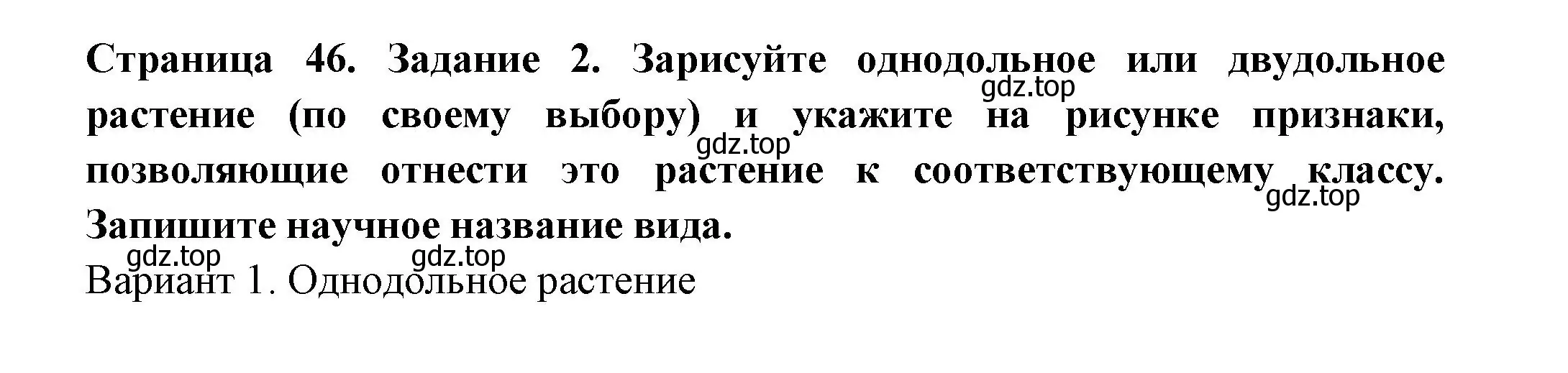 Страница 46. Задание 2. Зарисуйте однодольное или двудольное растение (по своему выбору) и укажите на рисунке признаки, позволяющие отнести это растение к соответствующему классу. Запишите научное название вида.

gdz.top gdz.top gdz.top gdz.top gdz.top

Вариант 1. Однодольное растение